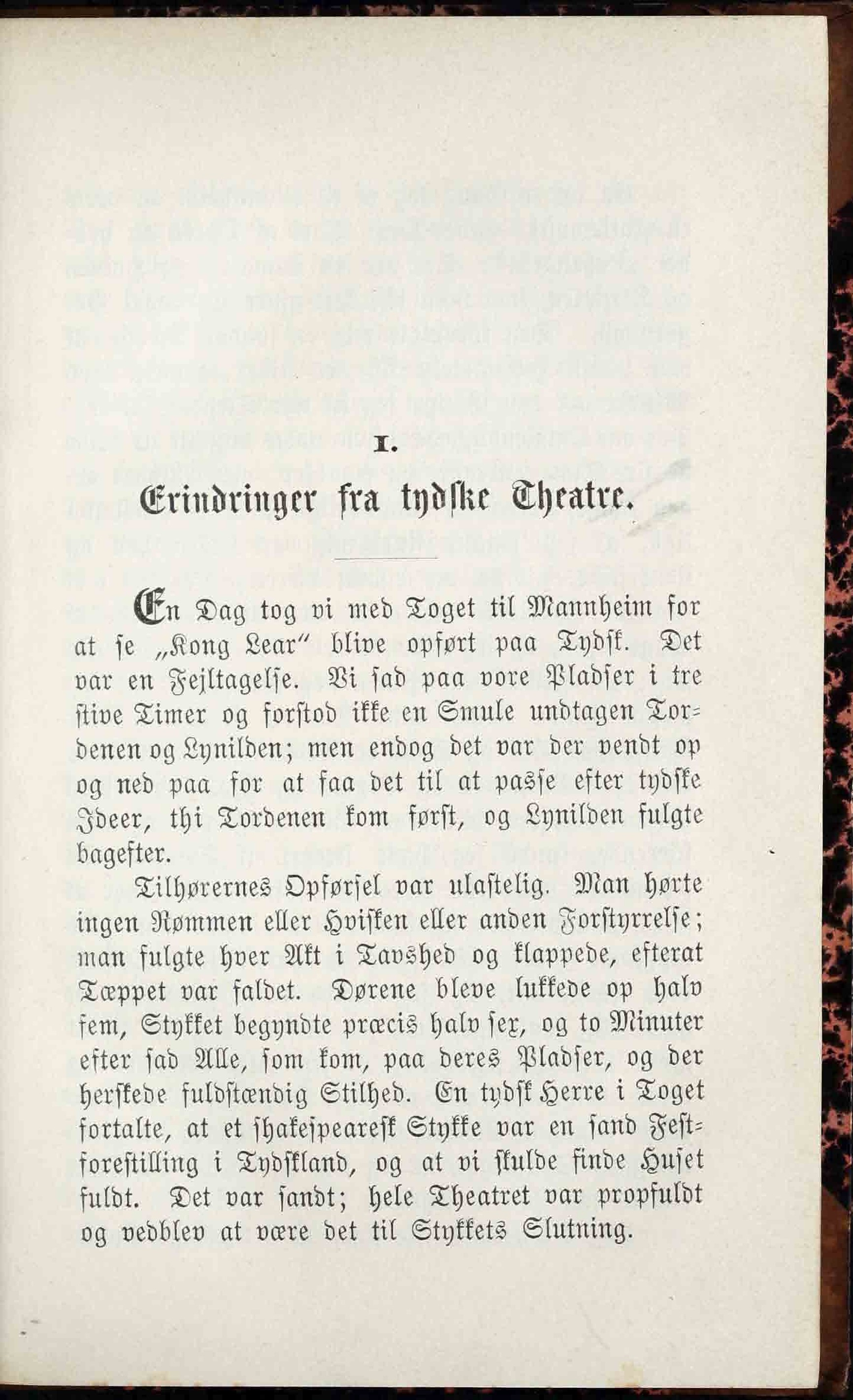 I.

Erindringer fra tydske Theatre.

En Dag tog vi med Toget til Mannheim for at se „Kong Lear" blive opført paa Tydsk. Det var en Fejltagelse. Vi sad paa vore Pladser i tre stive Timer og forstod ikke en Smule undtagen Tordenen og Lynilden; men endog det var der vendt op og ned paa for at faa det til at passe efter tydske Ideer, thi Tordenen kom først, og Lynilden fulgte bagefter.

Tilhørernes Opførsel var ulastelig. Man hørte ingen Rømmen eller Hvisken eller anden Forstyrrelse; man fulgte hver Akt i Tavshed og klappede, efterat Tæppet var faldet. Dørene bleve lukkede op halv fem, Stykket begyndte præcis halv sex, og to Minuter efter sad Alle, som kom, paa deres Pladser, og der herskede fuldstændig Stilhed. En tydsk Herre i Toget fortalte, at et shakespearesk Stykke var en sand Festforestilling i Tydskland, og at vi skulde finde Huset fuldt. Det var sandt; hele Theatret var propfuldt og vedblev at være det til Stykkets Slutning.